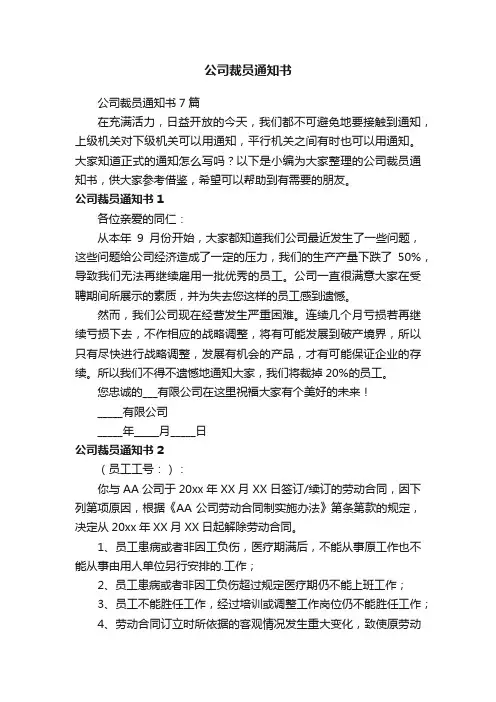 公司裁员通知书

公司裁员通知书 7 篇

在充满活力，日益开放的今天，我们都不可避免地要接触到通知，上级机关对下级机关可以用通知，平行机关之间有时也可以用通知。大家知道正式的通知怎么写吗？以下是小编为大家整理的公司裁员通知书，供大家参考借鉴，希望可以帮助到有需要的朋友。

公司裁员通知书 1

各位亲爱的同仁：

从本年 9 月份开始，大家都知道我们公司最近发生了一些问题，这些问题给公司经济造成了一定的压力，我们的生产产量下跌了 50%，导致我们无法再继续雇用一批优秀的员工。公司一直很满意大家在受聘期间所展示的素质，并为失去您这样的员工感到遗憾。

然而，我们公司现在经营发生严重困难。连续几个月亏损若再继续亏损下去，不作相应的战略调整，将有可能发展到破产境界，所以只有尽快进行战略调整，发展有机会的产品，才有可能保证企业的存续。所以我们不得不遗憾地通知大家，我们将裁掉 20%的员工。

您忠诚的___有限公司在这里祝福大家有个美好的未来！

_____有限公司

_____年_____月_____日

公司裁员通知书 2

（员工工号：）：

你与 AA 公司于 20xx 年 XX 月 XX 日签订/续订的劳动合同，因下列第项原因，根据《AA 公司劳动合同制实施办法》第条第款的规定，决定从 20xx 年 XX 月 XX 日起解除劳动合同。

1、员工患病或者非因工负伤，医疗期满后，不能从事原工作也不能从事由用人单位另行安排的.工作；

2、员工患病或者非因工负伤超过规定医疗期仍不能上班工作；

3、员工不能胜任工作，经过培训或调整工作岗位仍不能胜任工作；

4、劳动合同订立时所依据的客观情况发生重大变化，致使原劳动